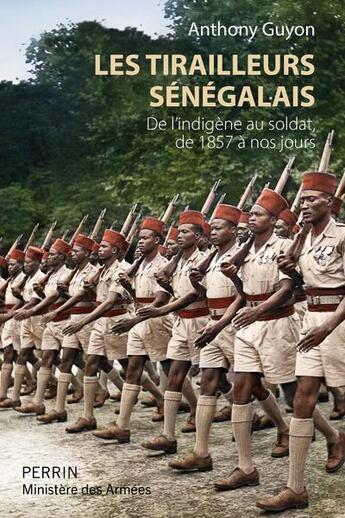 Anthony Guyon

LES TIRAILLEURS SÉNÉGALAIS

De l'indigène au soldat, de 1857 à nos jours

PERRIN
Ministère des Armées